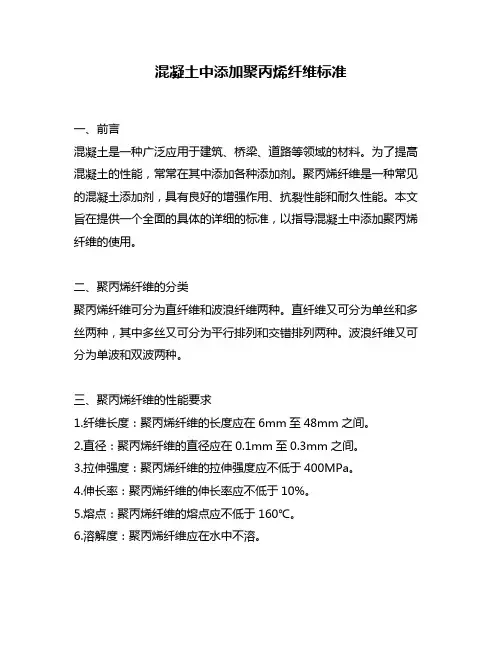 混凝土中添加聚丙烯纤维标准

一、前言

混凝土是一种广泛应用于建筑、桥梁、道路等领域的材料。为了提高混凝土的性能，常常在其中添加各种添加剂。聚丙烯纤维是一种常见的混凝土添加剂，具有良好的增强作用、抗裂性能和耐久性能。本文旨在提供一个全面的具体的详细的标准，以指导混凝土中添加聚丙烯纤维的使用。

二、聚丙烯纤维的分类

聚丙烯纤维可分为直纤维和波浪纤维两种。直纤维又可分为单丝和多丝两种，其中多丝又可分为平行排列和交错排列两种。波浪纤维又可分为单波和双波两种。

三、聚丙烯纤维的性能要求

1.纤维长度：聚丙烯纤维的长度应在 6mm 至 48mm 之间。

2.直径：聚丙烯纤维的直径应在 0.1mm 至 0.3mm 之间。

3.拉伸强度：聚丙烯纤维的拉伸强度应不低于 400MPa。

4.伸长率：聚丙烯纤维的伸长率应不低于 10%。

5.熔点：聚丙烯纤维的熔点应不低于 160℃。

6.溶解度：聚丙烯纤维应在水中不溶。